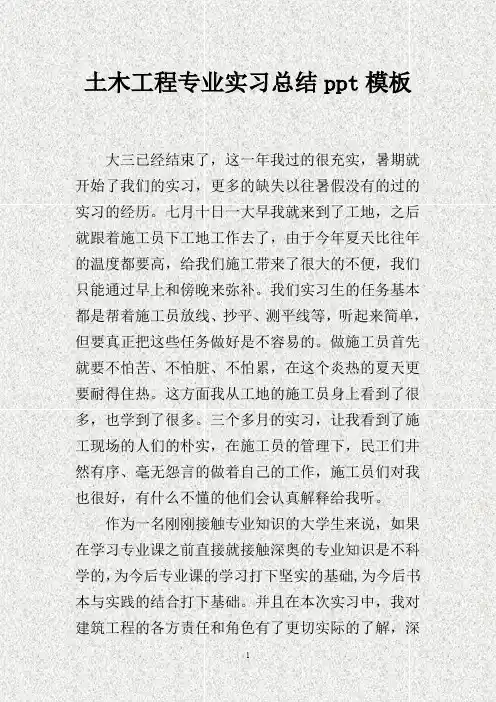 土木工程专业实习总结 ppt 模板

大三已经结束了，这一年我过的很充实，暑期就开始了我们的实习，更多的缺失以往暑假没有的过的实习的经历。七月十日一大早我就来到了工地，之后就跟着施工员下工地工作去了，由于今年夏天比往年的温度都要高，给我们施工带来了很大的不便，我们只能通过早上和傍晚来弥补。我们实习生的任务基本都是帮着施工员放线、抄平、测平线等，听起来简单，但要真正把这些任务做好是不容易的。做施工员首先就要不怕苦、不怕脏、不怕累，在这个炎热的夏天更要耐得住热。这方面我从工地的施工员身上看到了很多，也学到了很多。三个多月的实习，让我看到了施工现场的人们的朴实，在施工员的管理下，民工们井然有序、毫无怨言的做着自己的工作，施工员们对我也很好，有什么不懂的他们会认真解释给我听。

作为一名刚刚接触专业知识的大学生来说，如果在学习专业课之前直接就接触深奥的专业知识是不科学的，为今后专业课的学习打下坚实的基础，为今后书本与实践的结合打下基础。并且在本次实习中，我对建筑工程的各方责任和角色有了更切实际的了解，深

1